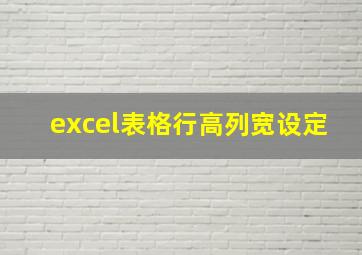 excel表格行高列宽设定